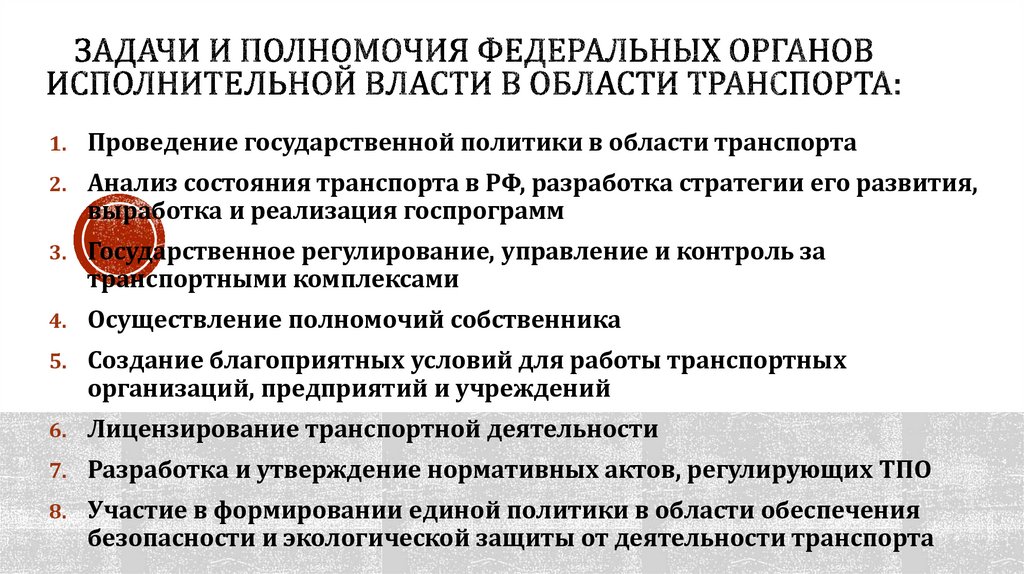 ЗАДАЧИ И ПОЛНОМОЧИЯ ФЕДЕРАЛЬНЫХ ОРГАНОВ ИСПОЛНИТЕЛЬНОЙ ВЛАСТИ В ОБЛАСТИ ТРАНСПОРТА:

1. Проведение государственной политики в области транспорта
2. Анализ состояния транспорта в РФ, разработка стратегии его развития, выработка и реализация госпрограмм
3. Государственное регулирование, управление и контроль за транспортными комплексами
4. Осуществление полномочий собственника
5. Создание благоприятных условий для работы транспортных организаций, предприятий и учреждений
6. Лицензирование транспортной деятельности
7. Разработка и утверждение нормативных актов, регулирующих ТПО
8. Участие в формировании единой политики в области обеспечения безопасности и экологической защиты от деятельности транспорта